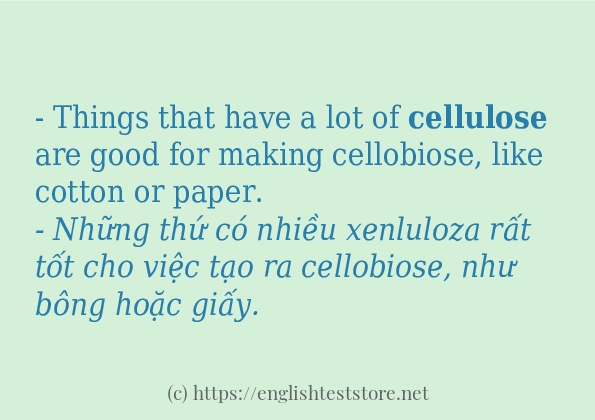 - Things that have a lot of cellulose are good for making cellobiose, like cotton or paper.
- Những thứ có nhiều xenluloza rất tốt cho việc tạo ra cellobiose, như bông hoặc giấy.

(c) https://englishteststore.net